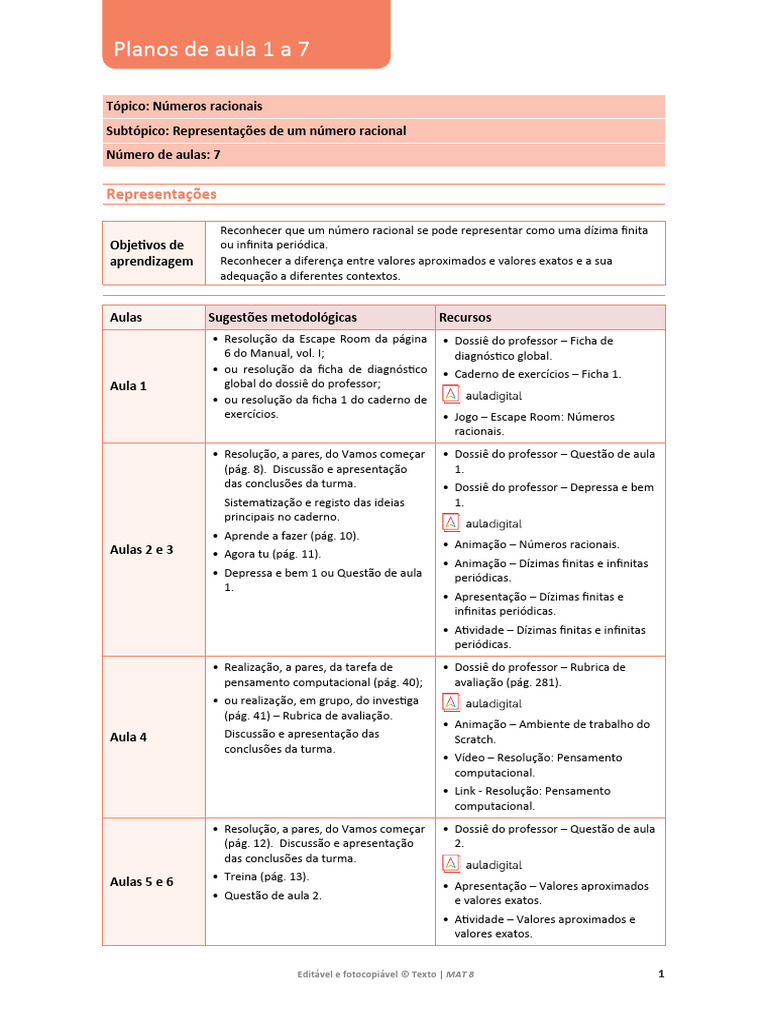 Planos de aula 1 a 7

Tópico: Números racionais
Subtópico: Representações de um número racional
Número de aulas: 7

Representações

| Objetivos de aprendizagem | Reconhecer que um número racional se pode representar como uma dízima finita ou infinita periódica. Reconhecer a diferença entre valores aproximados e valores exatos e a sua adequação a diferentes contextos. |
|---|---|

| Aulas | Sugestões metodológicas | Recursos |
|---|---|---|
| Aula 1 | • Resolução da Escape Room da página 6 do Manual, vol. I; • ou resolução da ficha de diagnóstico global do dossiê do professor; • ou resolução da ficha 1 do caderno de exercícios. | • Dossiê do professor – Ficha de diagnóstico global. • Caderno de exercícios – Ficha 1. auladigital • Jogo – Escape Room: Números racionais. |
| Aulas 2 e 3 | • Resolução, a pares, do Vamos começar (pág. 8). Discussão e apresentação das conclusões da turma. Sistematização e registo das ideias principais no caderno. • Aprende a fazer (pág. 10). • Agora tu (pág. 11). • Depressa e bem 1 ou Questão de aula 1. | • Dossiê do professor – Questão de aula 1. • Dossiê do professor – Depressa e bem 1. auladigital • Animação – Números racionais. • Animação – Dízimas finitas e infinitas periódicas. • Apresentação – Dízimas finitas e infinitas periódicas. • Atividade – Dízimas finitas e infinitas periódicas. |
| Aula 4 | • Realização, a pares, da tarefa de pensamento computacional (pág. 40); • ou realização, em grupo, do investiga (pág. 41) – Rubrica de avaliação. Discussão e apresentação das conclusões da turma. | • Dossiê do professor – Rubrica de avaliação (pág. 281). auladigital • Animação – Ambiente de trabalho do Scratch. • Vídeo – Resolução: Pensamento computacional. • Link - Resolução: Pensamento computacional. |
| Aulas 5 e 6 | • Resolução, a pares, do Vamos começar (pág. 12). Discussão e apresentação das conclusões da turma. • Treina (pág. 13). • Questão de aula 2. | • Dossiê do professor – Questão de aula 2. auladigital • Apresentação – Valores aproximados e valores exatos. • Atividade – Valores aproximados e valores exatos. |

Editável e fotocopiável © Texto | MAT 8 1